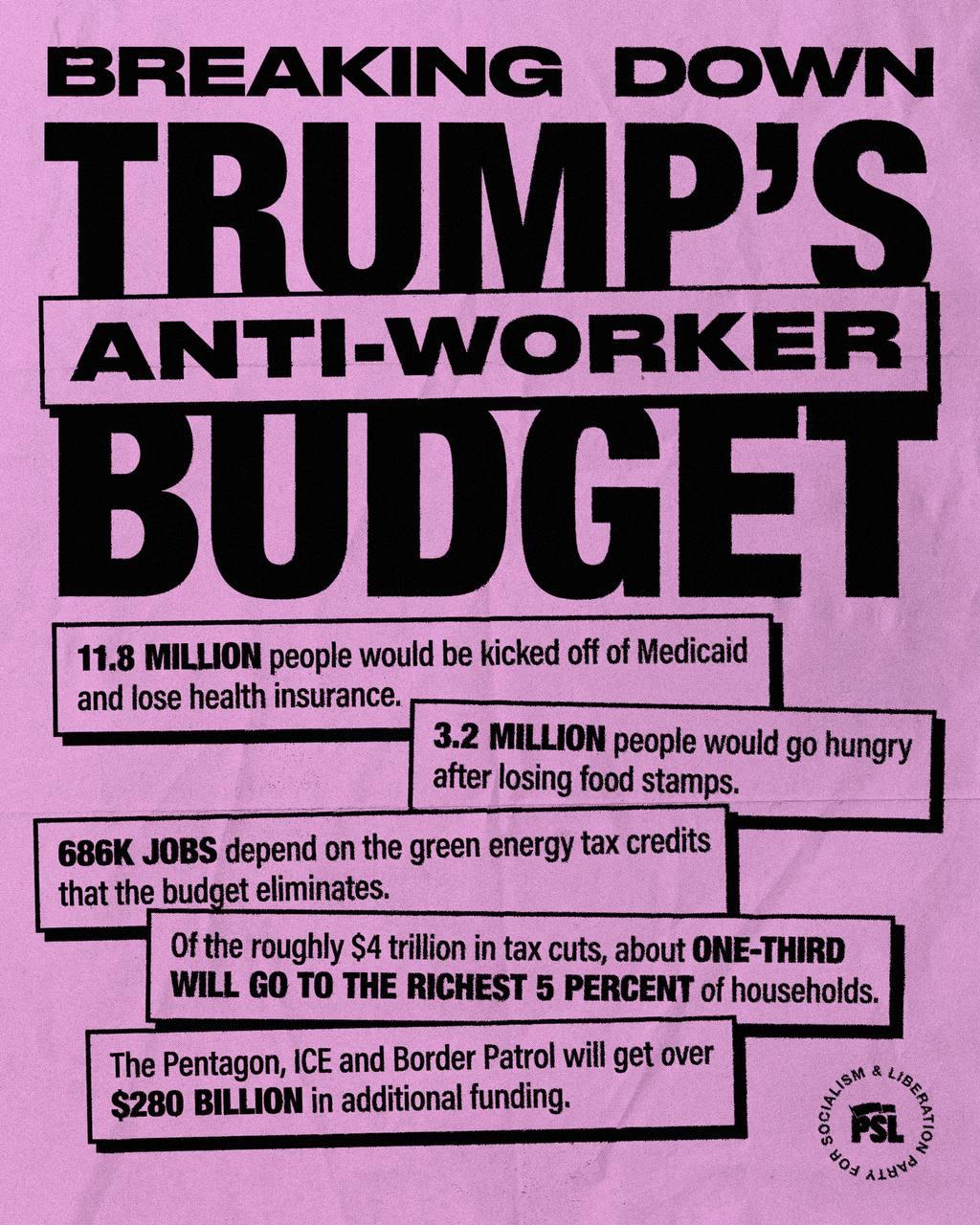 BREAKING DOWN
TRUMP'S
ANTI-WORKER
BUDGET

11.8 MILLION people would be kicked off of Medicaid and lose health insurance.

3.2 MILLION people would go hungry after losing food stamps.

686K JOBS depend on the green energy tax credits that the budget eliminates.

Of the roughly \$4 trillion in tax cuts, about ONE-THIRD WILL GO TO THE RICHEST 5 PERCENT of households.

The Pentagon, ICE and Border Patrol will get over \$280 BILLION in additional funding.

PARTY FOR SOCIALISM & LIBERATION
PSL